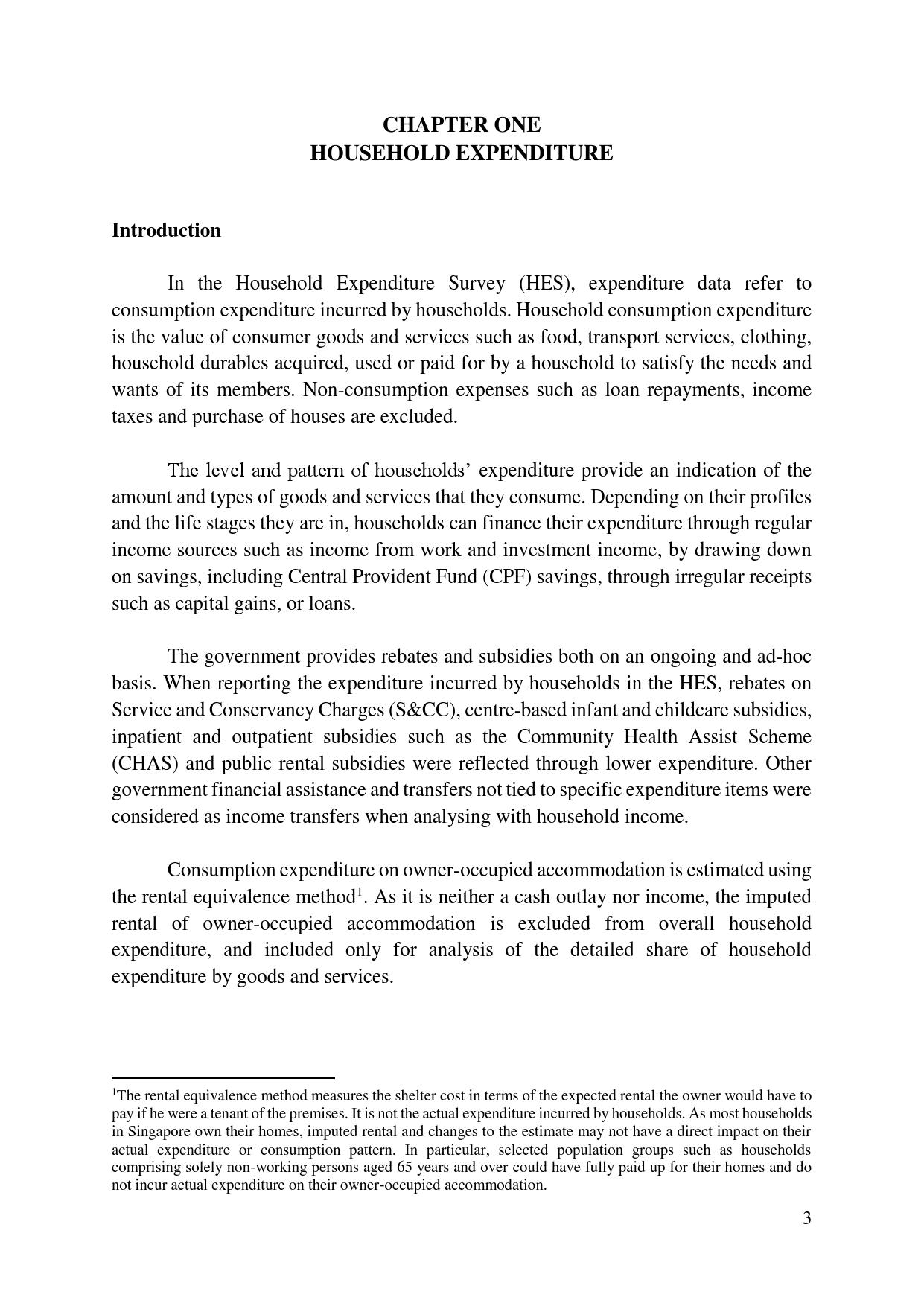 CHAPTER ONE
HOUSEHOLD EXPENDITURE

Introduction

In the Household Expenditure Survey (HES), expenditure data refer to consumption expenditure incurred by households. Household consumption expenditure is the value of consumer goods and services such as food, transport services, clothing, household durables acquired, used or paid for by a household to satisfy the needs and wants of its members. Non-consumption expenses such as loan repayments, income taxes and purchase of houses are excluded.

The level and pattern of households' expenditure provide an indication of the amount and types of goods and services that they consume. Depending on their profiles and the life stages they are in, households can finance their expenditure through regular income sources such as income from work and investment income, by drawing down on savings, including Central Provident Fund (CPF) savings, through irregular receipts such as capital gains, or loans.

The government provides rebates and subsidies both on an ongoing and ad-hoc basis. When reporting the expenditure incurred by households in the HES, rebates on Service and Conservancy Charges (S&CC), centre-based infant and childcare subsidies, inpatient and outpatient subsidies such as the Community Health Assist Scheme (CHAS) and public rental subsidies were reflected through lower expenditure. Other government financial assistance and transfers not tied to specific expenditure items were considered as income transfers when analysing with household income.

Consumption expenditure on owner-occupied accommodation is estimated using the rental equivalence method$^1$. As it is neither a cash outlay nor income, the imputed rental of owner-occupied accommodation is excluded from overall household expenditure, and included only for analysis of the detailed share of household expenditure by goods and services.

$^1$The rental equivalence method measures the shelter cost in terms of the expected rental the owner would have to pay if he were a tenant of the premises. It is not the actual expenditure incurred by households. As most households in Singapore own their homes, imputed rental and changes to the estimate may not have a direct impact on their actual expenditure or consumption pattern. In particular, selected population groups such as households comprising solely non-working persons aged 65 years and over could have fully paid up for their homes and do not incur actual expenditure on their owner-occupied accommodation.

3